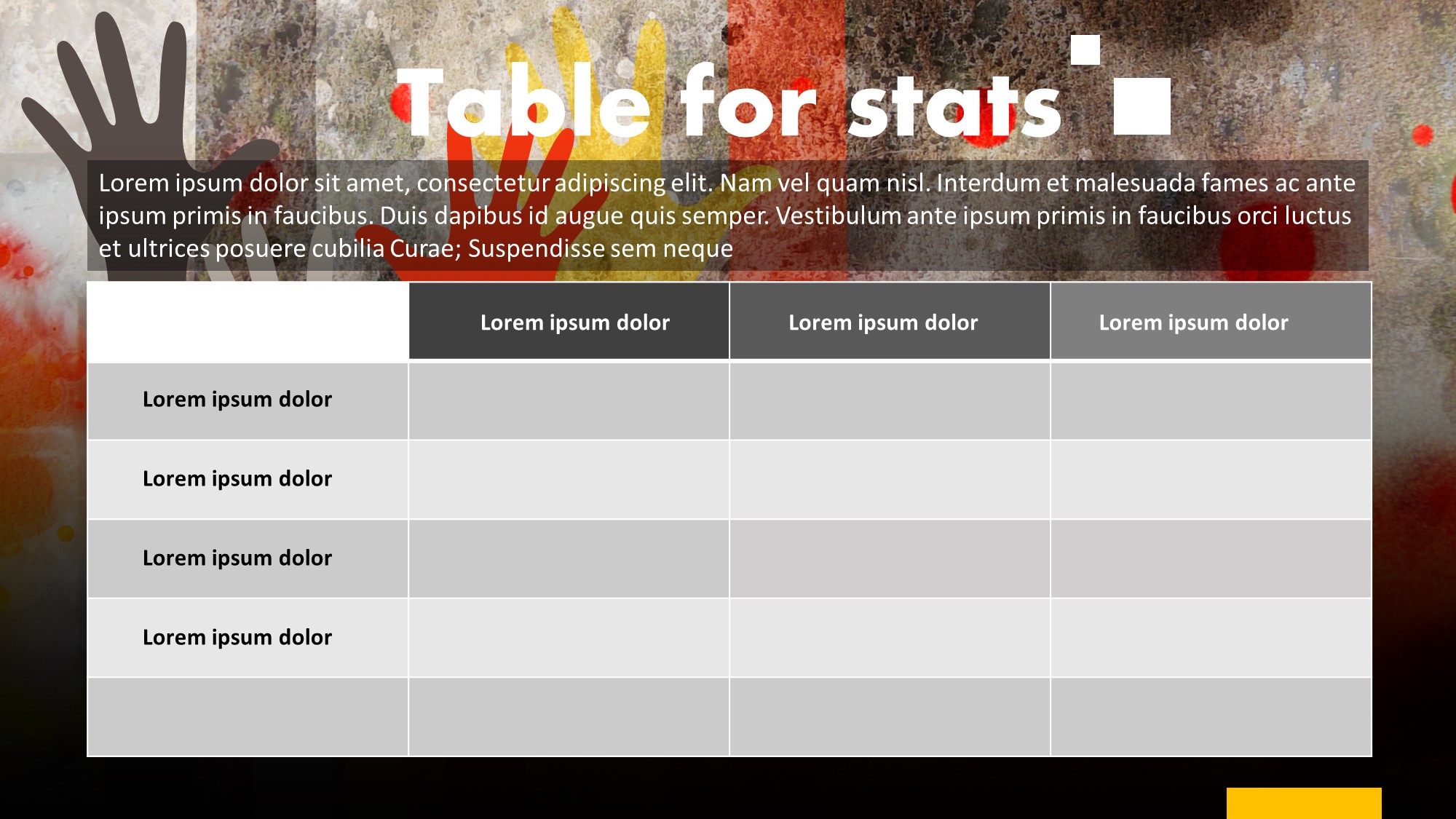 Table for stats

Lorem ipsum dolor sit amet, consectetur adipiscing elit. Nam vel quam nisl. Interdum et malesuada fames ac ante ipsum primis in faucibus. Duis dapibus id augue quis semper. Vestibulum ante ipsum primis in faucibus orci luctus et ultrices posuere cubilia Curae; Suspendisse sem neque

| | Lorem ipsum dolor | Lorem ipsum dolor | Lorem ipsum dolor |
|---|---|---|---|
| Lorem ipsum dolor | | | |
| Lorem ipsum dolor | | | |
| Lorem ipsum dolor | | | |
| Lorem ipsum dolor | | | |
| | | | |